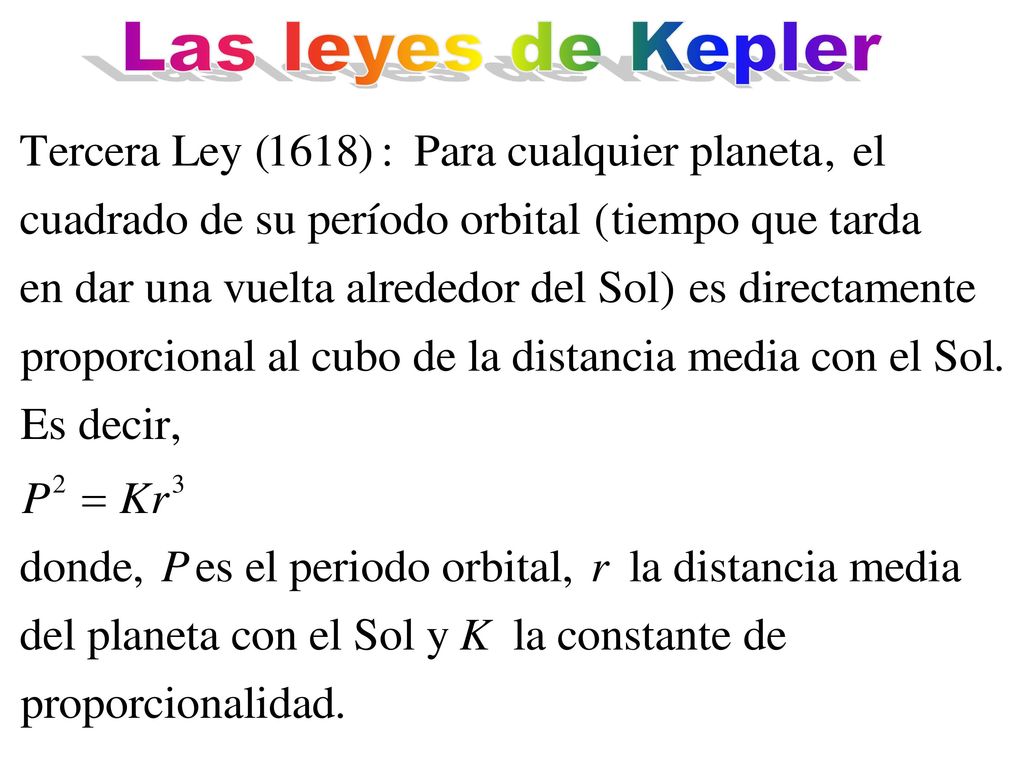 Las leyes de Kepler

Tercera Ley (1618) : Para cualquier planeta, el cuadrado de su período orbital (tiempo que tarda en dar una vuelta alrededor del Sol) es directamente proporcional al cubo de la distancia media con el Sol. Es decir,

$P^2 = Kr^3$

donde, $P$ es el periodo orbital, $r$ la distancia media del planeta con el Sol y $K$ la constante de proporcionalidad.